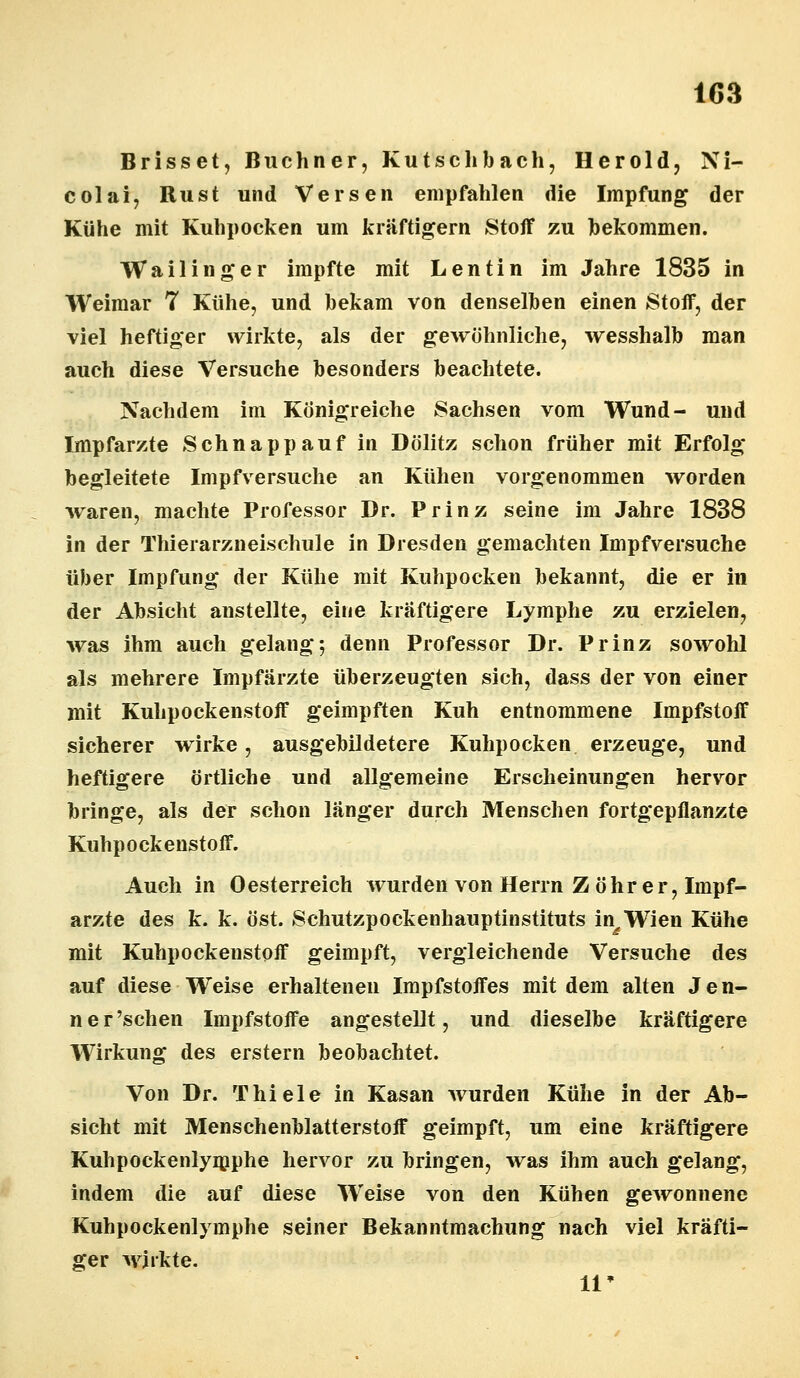 163

Brisset, Buchner, Kutschbach, Herold, Nicolai, Rust und Versen empfahlen die Impfung der Kühe mit Kuhpocken um kräftigern Stoff zu bekommen.

Wailinger impfte mit Lentin im Jahre 1835 in Weimar 7 Kühe, und bekam von denselben einen Stoff, der viel heftiger wirkte, als der gewöhnliche, wesshalb man auch diese Versuche besonders beachtete.

Nachdem im Königreiche Sachsen vom Wund- und Impfarzte Schnappauf in Dölitz schon früher mit Erfolg begleitete Impfversuche an Kühen vorgenommen worden waren, machte Professor Dr. Prinz seine im Jahre 1838 in der Thierarzneischule in Dresden gemachten Impfversuche über Impfung der Kühe mit Kuhpocken bekannt, die er in der Absicht anstellte, eine kräftigere Lymphe zu erzielen, was ihm auch gelang; denn Professor Dr. Prinz sowohl als mehrere Impfärzte überzeugten sich, dass der von einer mit Kuhpockenstoff geimpften Kuh entnommene Impfstoff sicherer wirke, ausgebildetere Kuhpocken erzeuge, und heftigere örtliche und allgemeine Erscheinungen hervor bringe, als der schon länger durch Menschen fortgepflanzte Kuhpockenstoff.

Auch in Oesterreich wurden von Herrn Zöhrer, Impfarzte des k. k. öst. Schutzpockenhauptinstituts in Wien Kühe mit Kuhpockenstoff geimpft, vergleichende Versuche des auf diese Weise erhaltenen Impfstoffes mit dem alten Jenner'schen Impfstoffe angestellt, und dieselbe kräftigere Wirkung des erstern beobachtet.

Von Dr. Thiele in Kasan wurden Kühe in der Absicht mit Menschenblatterstoff geimpft, um eine kräftigere Kuhpockenlymphe hervor zu bringen, was ihm auch gelang, indem die auf diese Weise von den Kühen gewonnene Kuhpockenlymphe seiner Bekanntmachung nach viel kräftiger wirkte.

11*